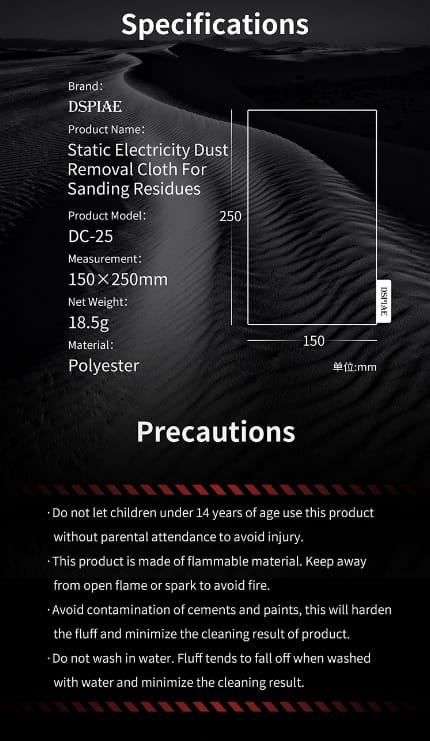 Specifications

Brand:
DSPIAE
Product Name:
Static Electricity Dust Removal Cloth For Sanding Residues
Product Model:
DC-25
Measurement:
150×250mm
Net Weight:
18.5g
Material:
Polyester

250
DSPIAE
150
单位:mm

Precautions

· Do not let children under 14 years of age use this product without parental attendance to avoid injury.
· This product is made of flammable material. Keep away from open flame or spark to avoid fire.
· Avoid contamination of cements and paints, this will harden the fluff and minimize the cleaning result of product.
· Do not wash in water. Fluff tends to fall off when washed with water and minimize the cleaning result.